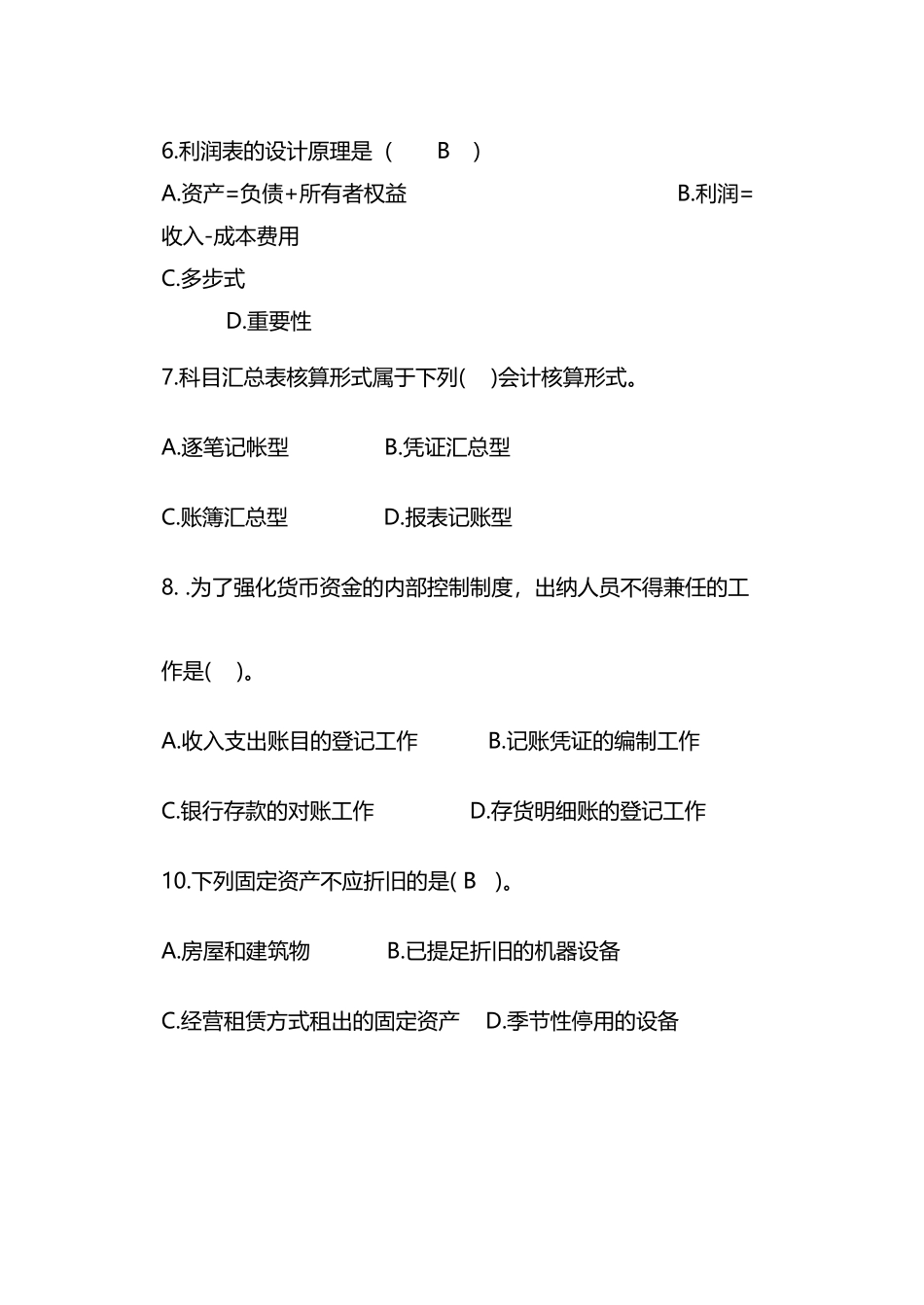 6.利润表的设计原理是（　B　）

A.资产=负债+所有者权益　　B.利润=收入-成本费用

C.多步式

D.重要性

7.科目汇总表核算形式属于下列(　)会计核算形式。

A.逐笔记帐型　　B.凭证汇总型

C.账簿汇总型　　D.报表记账型

8. .为了强化货币资金的内部控制制度，出纳人员不得兼任的工作是(　)。

A.收入支出账目的登记工作　　B.记账凭证的编制工作

C.银行存款的对账工作　　D.存货明细账的登记工作

10.下列固定资产不应折旧的是( B　)。

A.房屋和建筑物　　B.已提足折旧的机器设备

C.经营租赁方式租出的固定资产　D.季节性停用的设备